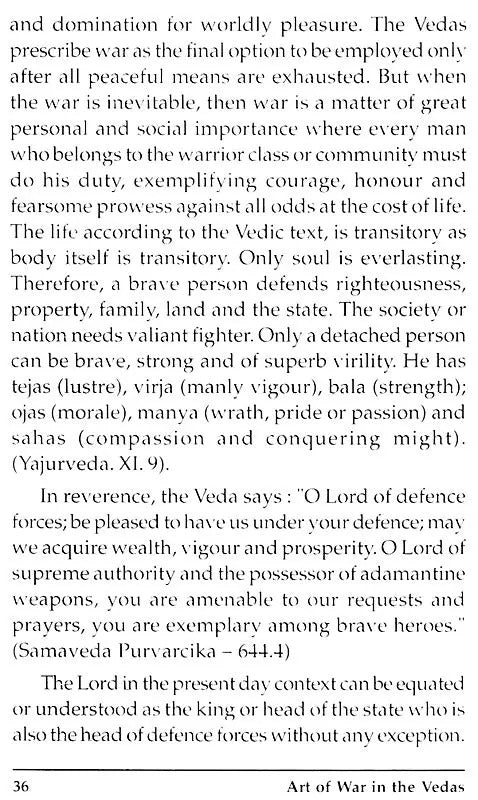 and domination for worldly pleasure. The Vedas prescribe war as the final option to be employed only after all peaceful means are exhausted. But when the war is inevitable, then war is a matter of great personal and social importance where every man who belongs to the warrior class or community must do his duty, exemplifying courage, honour and fearsome prowess against all odds at the cost of life. The life according to the Vedic text, is transitory as body itself is transitory. Only soul is everlasting. Therefore, a brave person defends righteousness, property, family, land and the state. The society or nation needs valiant fighter. Only a detached person can be brave, strong and of superb virility. He has tejas (lustre), virja (manly vigour), bala (strength); ojas (morale), manya (wrath, pride or passion) and sahas (compassion and conquering might). (Yajurveda. XI. 9).

In reverence, the Veda says : "O Lord of defence forces; be pleased to have us under your defence; may we acquire wealth, vigour and prosperity. O Lord of supreme authority and the possessor of adamantine weapons, you are amenable to our requests and prayers, you are exemplary among brave heroes." (Samaveda Purvarcika – 644.4)

The Lord in the present day context can be equated or understood as the king or head of the state who is also the head of defence forces without any exception.

36 Art of War in the Vedas